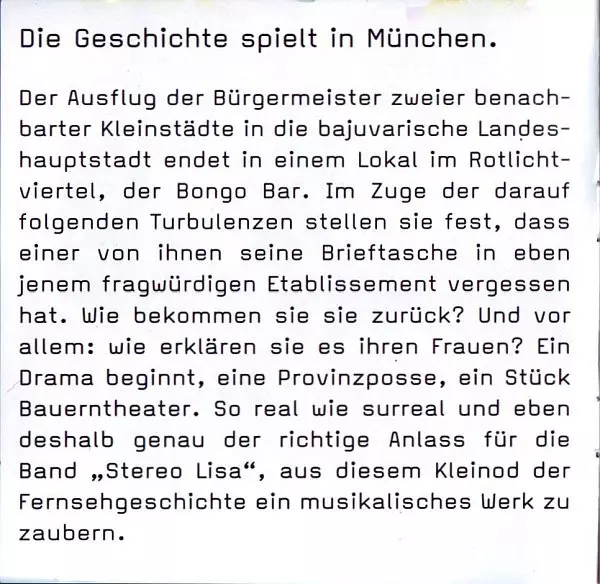 Die Geschichte spielt in München.

Der Ausflug der Bürgermeister zweier benachbarter Kleinstädte in die bajuvarische Landeshauptstadt endet in einem Lokal im Rotlichtviertel, der Bongo Bar. Im Zuge der darauf folgenden Turbulenzen stellen sie fest, dass einer von ihnen seine Brieftasche in eben jenem fragwürdigen Etablissement vergessen hat. Wie bekommen sie sie zurück? Und vor allem: wie erklären sie es ihren Frauen? Ein Drama beginnt, eine Provinzposse, ein Stück Bauerntheater. So real wie surreal und eben deshalb genau der richtige Anlass für die Band „Stereo Lisa“, aus diesem Kleinod der Fernsehgeschichte ein musikalisches Werk zu zaubern.